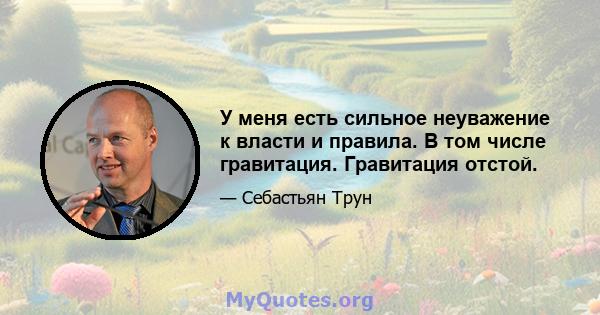 У меня есть сильное неуважение к власти и правила. В том числе гравитация. Гравитация отстой.

— Себастьян Трун

MyQuotes.org